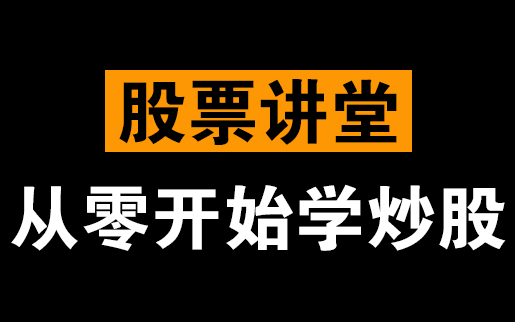 股票讲堂

从零开始学炒股